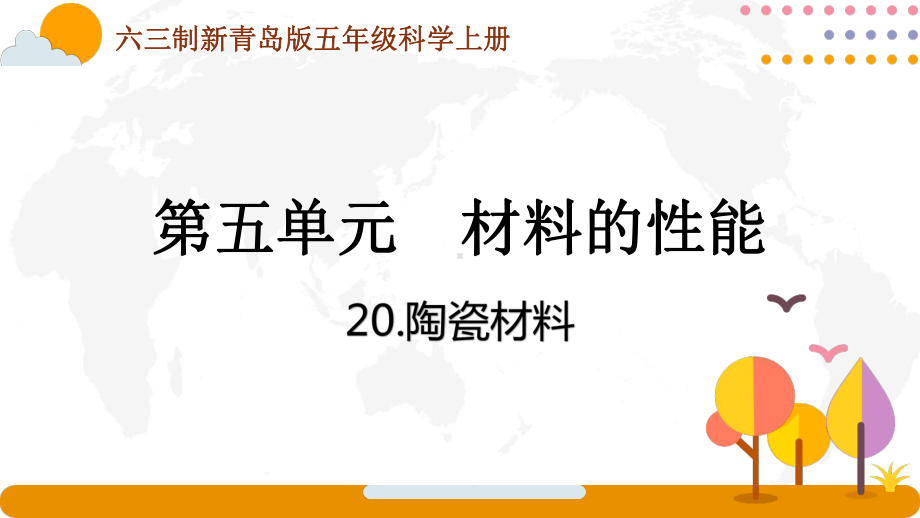 六三制新青岛版五年级科学上册

第五单元　材料的性能

20.陶瓷材料